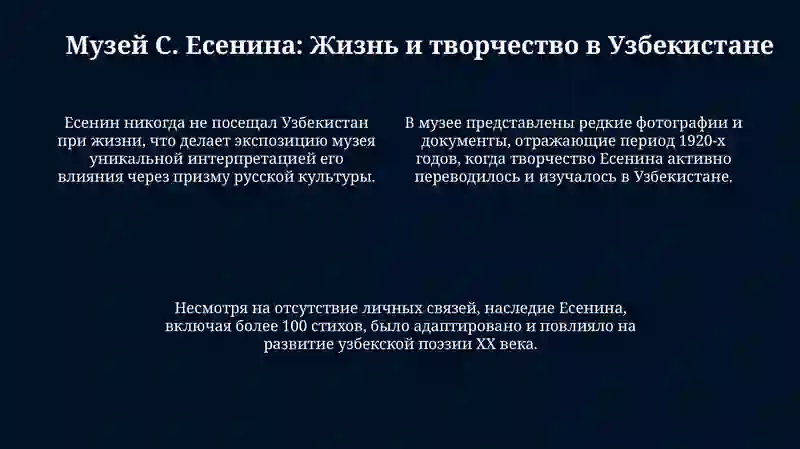 Музей С. Есенина: Жизнь и творчество в Узбекистане

Есенин никогда не посещал Узбекистан при жизни, что делает экспозицию музея уникальной интерпретацией его влияния через призму русской культуры.

В музее представлены редкие фотографии и документы, отражающие период 1920-х годов, когда творчество Есенина активно переводилось и изучалось в Узбекистане.

Несмотря на отсутствие личных связей, наследие Есенина, включая более 100 стихов, было адаптировано и повлияло на развитие узбекской поэзии XX века.